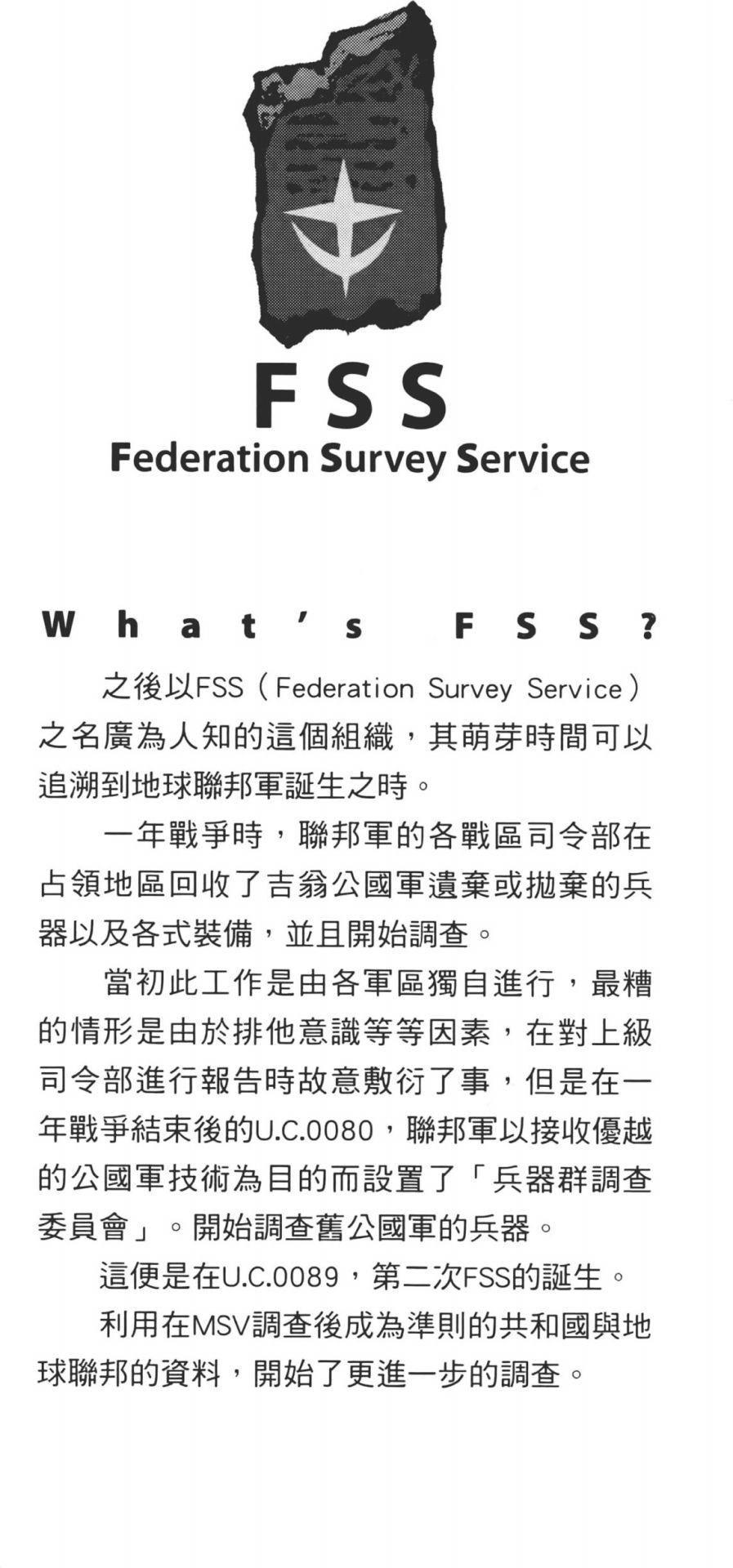 FSS
Federation Survey Service

What's FSS?

之後以FSS（Federation Survey Service）之名廣為人知的這個組織，其萌芽時間可以追溯到地球聯邦軍誕生之時。

一年戰爭時，聯邦軍的各戰區司令部在占領地區回收了吉翁公國軍遺棄或拋棄的兵器以及各式裝備，並且開始調查。

當初此工作是由各軍區獨自進行，最糟的情形是由於排他意識等等因素，在對上級司令部進行報告時故意敷衍了事，但是在一年戰爭結束後的U.C.0080，聯邦軍以接收優越的公國軍技術為目的而設置了「兵器群調查委員會」。開始調查舊公國軍的兵器。

這便是在U.C.0089，第二次FSS的誕生。

利用在MSV調查後成為準則的共和國與地球聯邦的資料，開始了更進一步的調查。